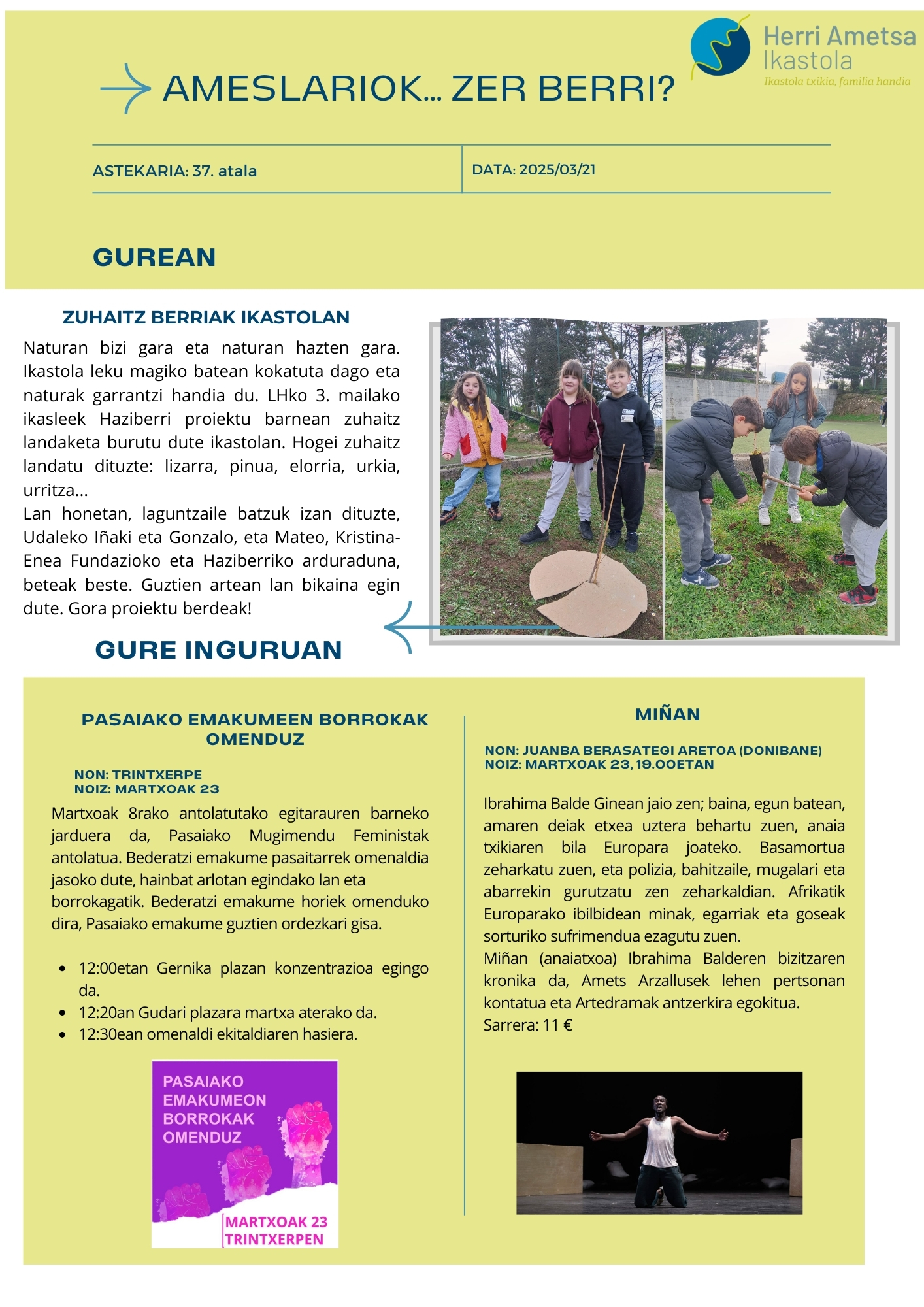 Herri Ametsa Ikastola
Ikastola txikia, familia handia

AMESLARIOK... ZER BERRI?

ASTEKARIA: 37. atala

DATA: 2025/03/21

GUREAN

ZUHAITZ BERRIAK IKASTOLAN

Naturan bizi gara eta naturan hazten gara. Ikastola leku magiko batean kokatuta dago eta naturak garrantzi handia du. LHko 3. mailako ikasleek Haziberri proiektu barnean zuhaitz landaketa burutu dute ikastolan. Hogei zuhaitz landatu dituzte: lizarra, pinua, elorria, urkia, urritza...
Lan honetan, laguntzaile batzuk izan dituzte, Udaleko Iñaki eta Gonzalo, eta Mateo, Kristina-Enea Fundazioko eta Haziberriko arduraduna, beteak beste. Guztien artean lan bikaina egin dute. Gora proiektu berdeak!

GURE INGURUAN

PASAIAKO EMAKUMEEN BORROKAK OMENDUZ

NON: TRINTXERPE
NOIZ: MARTXOAK 23

Martxoak 8rako antolatutako egitarauren barneko jarduera da, Pasaiako Mugimendu Feministak antolatua. Bederatzi emakume pasaitarrek omenaldia jasoko dute, hainbat arlotan egindako lan eta borrokagatik. Bederatzi emakume horiek omenduko dira, Pasaiako emakume guztien ordezkari gisa.

- 12:00etan Gernika plazan konzentrazioa egingo da.
- 12:20an Gudari plazara martxa aterako da.
- 12:30ean omenaldi ekitaldiaren hasiera.

PASAIAKO EMAKUMEON BORROKAK OMENDUZ
MARTXOAK 23 TRINTXERPEN

MIÑAN

NON: JUANBA BERASATEGI ARETOA (DONIBANE)
NOIZ: MARTXOAK 23, 19.00ETAN

Ibrahima Balde Ginean jaio zen; baina, egun batean, amaren deiak etxea uztera behartu zuen, anaia txikiaren bila Europara joateko. Basamortua zeharkatu zuen, eta polizia, bahitzaile, mugalari eta abarrekin gurutzatu zen zeharkaldian. Afrikatik Europarako ibilbidean minak, egarriak eta goseak sorturiko sufrimendua ezagutu zuen.
Miñan (anaiatxoa) Ibrahima Balderen bizitzaren kronika da, Amets Arzallusek lehen pertsonan kontatua eta Artedramak antzerkira egokitua.
Sarrera: 11 €